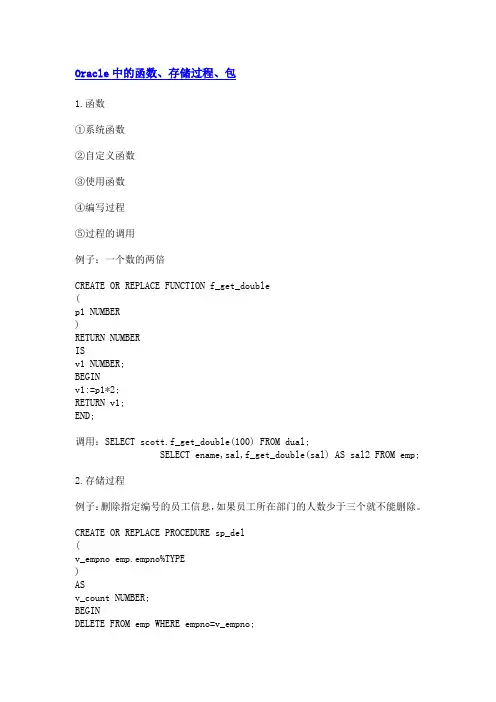 Oracle中的函数、存储过程、包

1.函数

①系统函数

②自定义函数

③使用函数

④编写过程

⑤过程的调用

例子：一个数的两倍

CREATE OR REPLACE FUNCTION f_get_double
(
p1 NUMBER
)
RETURN NUMBER
IS
v1 NUMBER;
BEGIN
v1:=p1*2;
RETURN v1;
END;

调用：SELECT scott.f_get_double(100) FROM dual;
SELECT ename,sal,f_get_double(sal) AS sal2 FROM emp;

2.存储过程

例子:删除指定编号的员工信息,如果员工所在部门的人数少于三个就不能删除。

CREATE OR REPLACE PROCEDURE sp_del
(
v_empno emp.empno%TYPE
)
AS
v_count NUMBER;
BEGIN
DELETE FROM emp WHERE empno=v_empno;